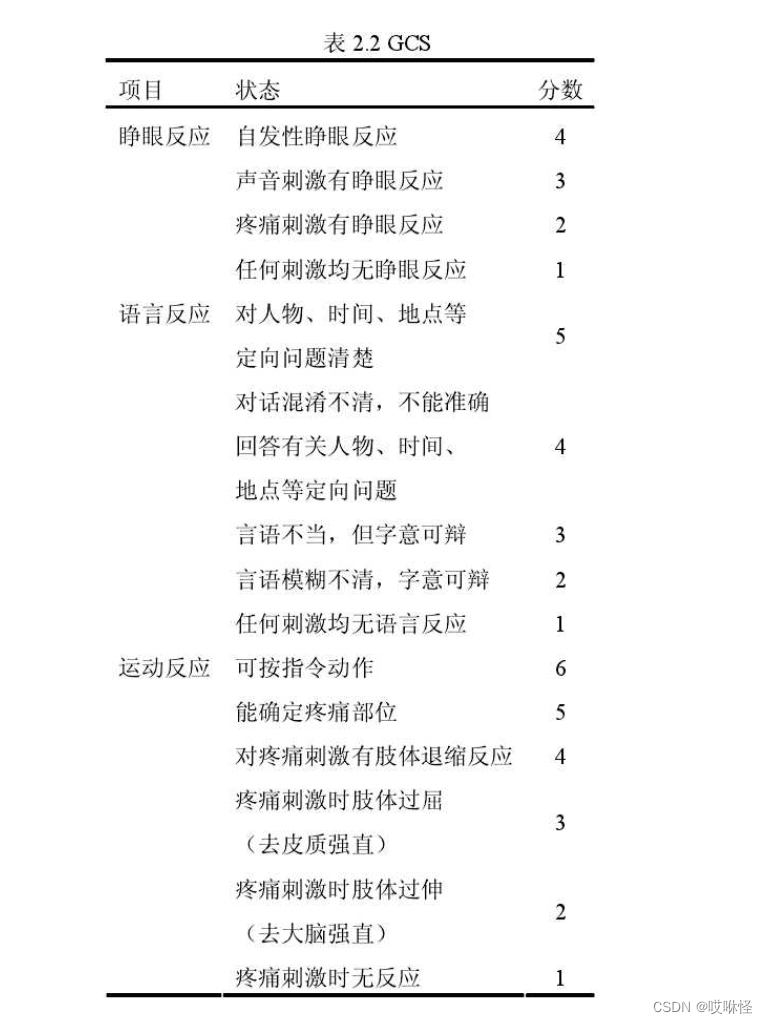 表 2.2 GCS

| 项目 | 状态 | 分数 |
|---|---|---|
| 睁眼反应 | 自发性睁眼反应 | 4 |
| | 声音刺激有睁眼反应 | 3 |
| | 疼痛刺激有睁眼反应 | 2 |
| | 任何刺激均无睁眼反应 | 1 |
| 语言反应 | 对人物、时间、地点等定向问题清楚 | 5 |
| | 对话混淆不清，不能准确回答有关人物、时间、地点等定向问题 | 4 |
| | 言语不当，但字意可辩 | 3 |
| | 言语模糊不清，字意可辩 | 2 |
| | 任何刺激均无语言反应 | 1 |
| 运动反应 | 可按指令动作 | 6 |
| | 能确定疼痛部位 | 5 |
| | 对疼痛刺激有肢体退缩反应 | 4 |
| | 疼痛刺激时肢体过屈（去皮质强直） | 3 |
| | 疼痛刺激时肢体过伸（去大脑强直） | 2 |
| | 疼痛刺激时无反应 | 1 |

CSDN @哎咻怪